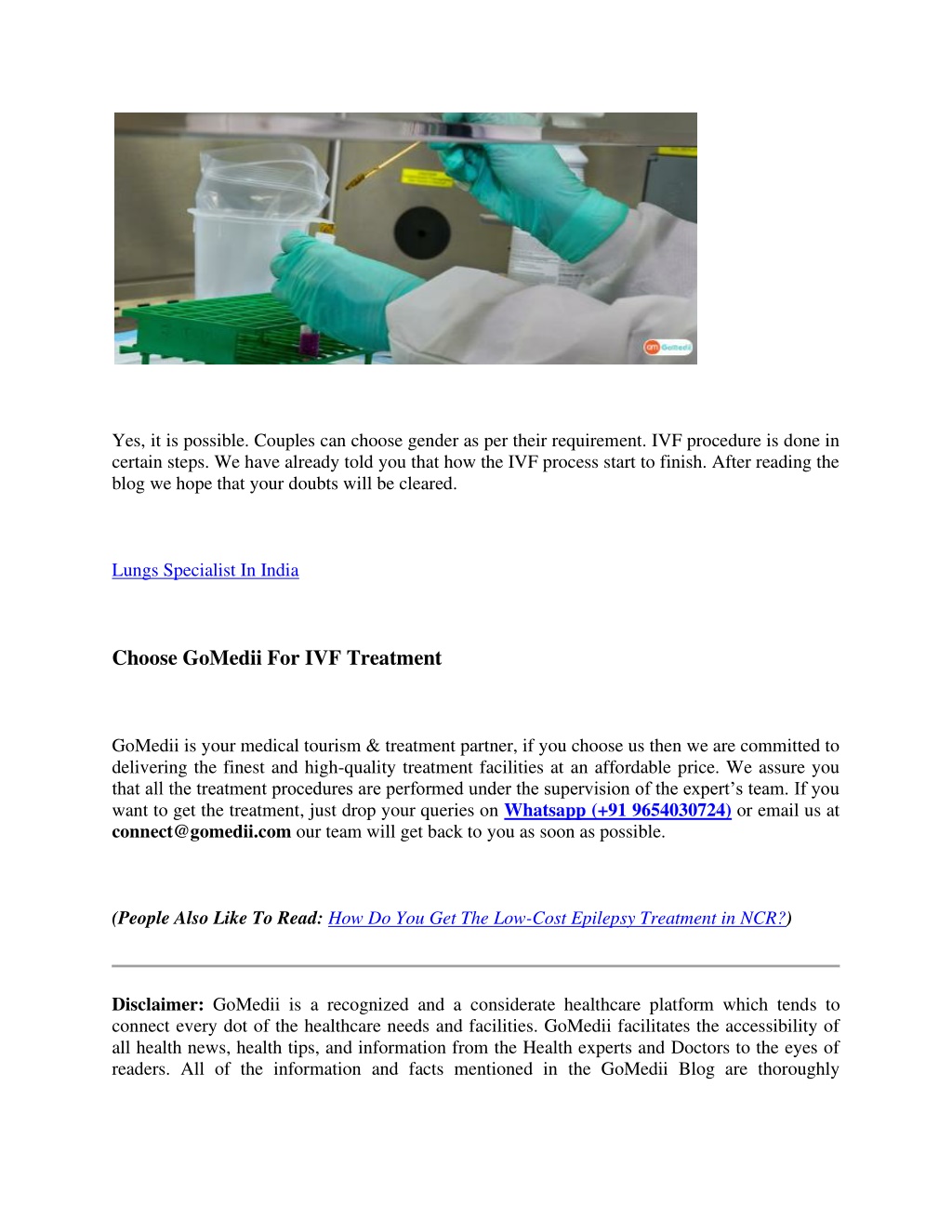 GoMedii

Yes, it is possible. Couples can choose gender as per their requirement. IVF procedure is done in certain steps. We have already told you that how the IVF process start to finish. After reading the blog we hope that your doubts will be cleared.

Lungs Specialist In India

Choose GoMedii For IVF Treatment

GoMedii is your medical tourism & treatment partner, if you choose us then we are committed to delivering the finest and high-quality treatment facilities at an affordable price. We assure you that all the treatment procedures are performed under the supervision of the expert's team. If you want to get the treatment, just drop your queries on Whatsapp (+91 9654030724) or email us at connect@gomedii.com our team will get back to you as soon as possible.

(People Also Like To Read: How Do You Get The Low-Cost Epilepsy Treatment in NCR?)

Disclaimer: GoMedii is a recognized and a considerate healthcare platform which tends to connect every dot of the healthcare needs and facilities. GoMedii facilitates the accessibility of all health news, health tips, and information from the Health experts and Doctors to the eyes of readers. All of the information and facts mentioned in the GoMedii Blog are thoroughly